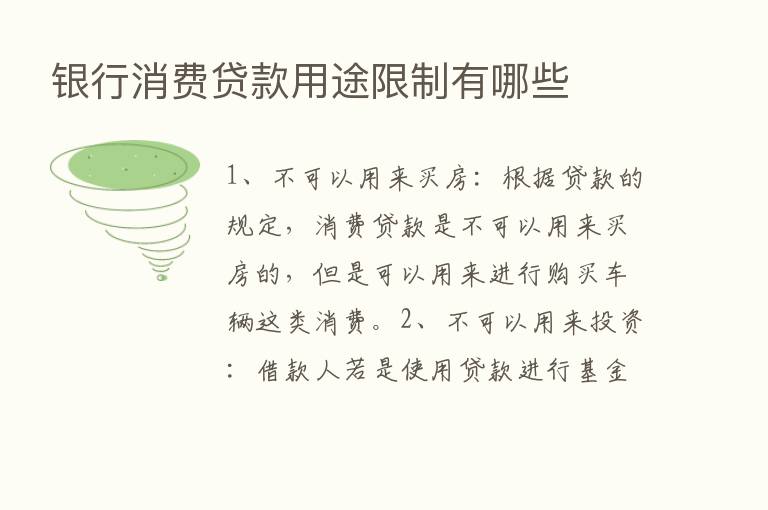 银行消费贷款用途限制有哪些

1、不可以用来买房：根据贷款的规定，消费贷款是不可以用来买房的，但是可以用来进行购买车辆这类消费。2、不可以用来投资：借款人若是使用贷款进行基金